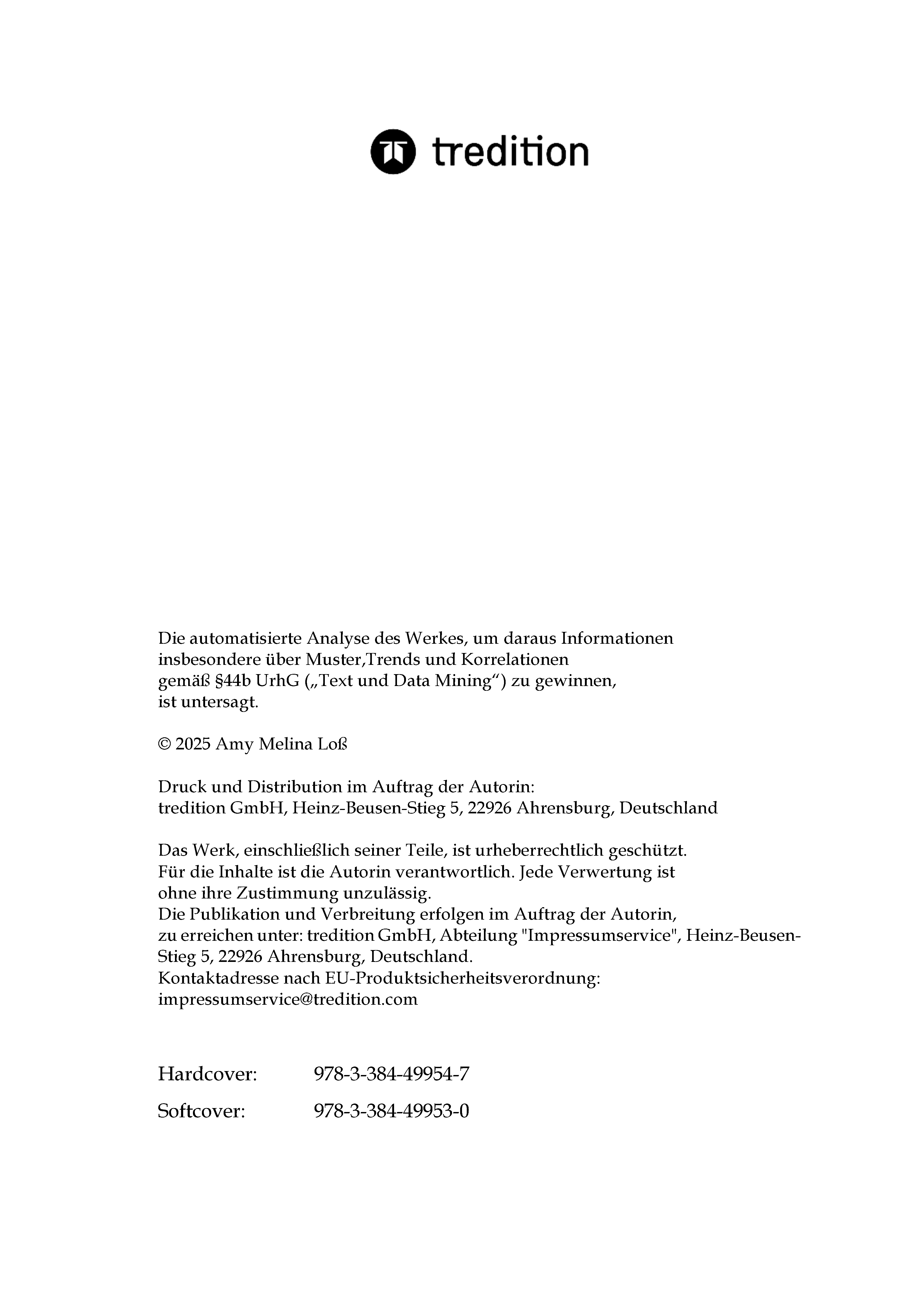 tredition

Die automatisierte Analyse des Werkes, um daraus Informationen insbesondere über Muster,Trends und Korrelationen gemäß §44b UrhG („Text und Data Mining“) zu gewinnen, ist untersagt.

© 2025 Amy Melina Loß

Druck und Distribution im Auftrag der Autorin:
tredition GmbH, Heinz-Beusen-Stieg 5, 22926 Ahrensburg, Deutschland

Das Werk, einschließlich seiner Teile, ist urheberrechtlich geschützt. Für die Inhalte ist die Autorin verantwortlich. Jede Verwertung ist ohne ihre Zustimmung unzulässig.
Die Publikation und Verbreitung erfolgen im Auftrag der Autorin, zu erreichen unter: tredition GmbH, Abteilung "Impressumservice", Heinz-Beusen-Stieg 5, 22926 Ahrensburg, Deutschland.
Kontaktadresse nach EU-Produktsicherheitsverordnung: impressumservice@tredition.com

Hardcover: 978-3-384-49954-7

Softcover: 978-3-384-49953-0